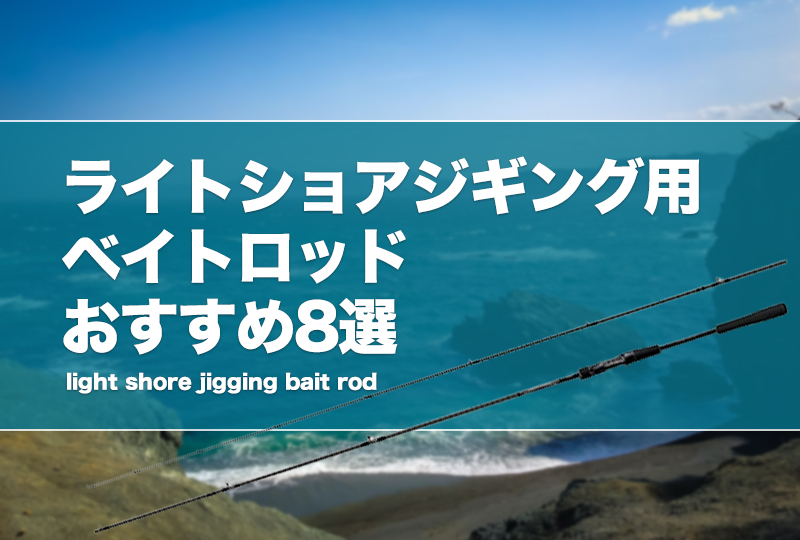 ライトショアジギング用
ベイトロッド
おすすめ8選

light shore jigging bait rod